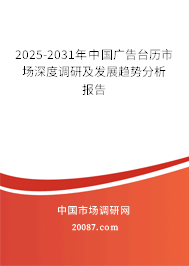 2025-2031年中国广告台历市场深度调研及发展趋势分析报告

中国市场调研网

20087.com